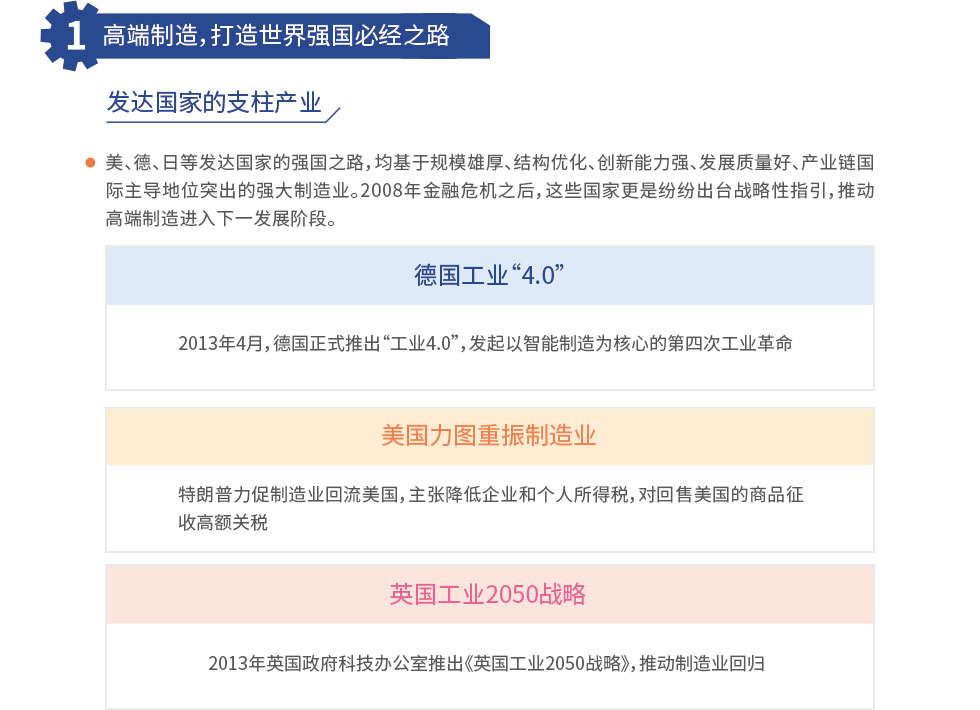 1 高端制造，打造世界强国必经之路

发达国家的支柱产业

• 美、德、日等发达国家的强国之路，均基于规模雄厚、结构优化、创新能力强、发展质量好、产业链国际主导地位突出的强大制造业。2008年金融危机之后，这些国家更是纷纷出台战略性指引，推动高端制造进入下一发展阶段。

德国工业“4.0”

2013年4月，德国正式推出“工业4.0”，发起以智能制造为核心的第四次工业革命

美国力图重振制造业

特朗普力促制造业回流美国，主张降低企业和个人所得税，对回售美国的商品征收高额关税

英国工业2050战略

2013年英国政府科技办公室推出《英国工业2050战略》，推动制造业回归